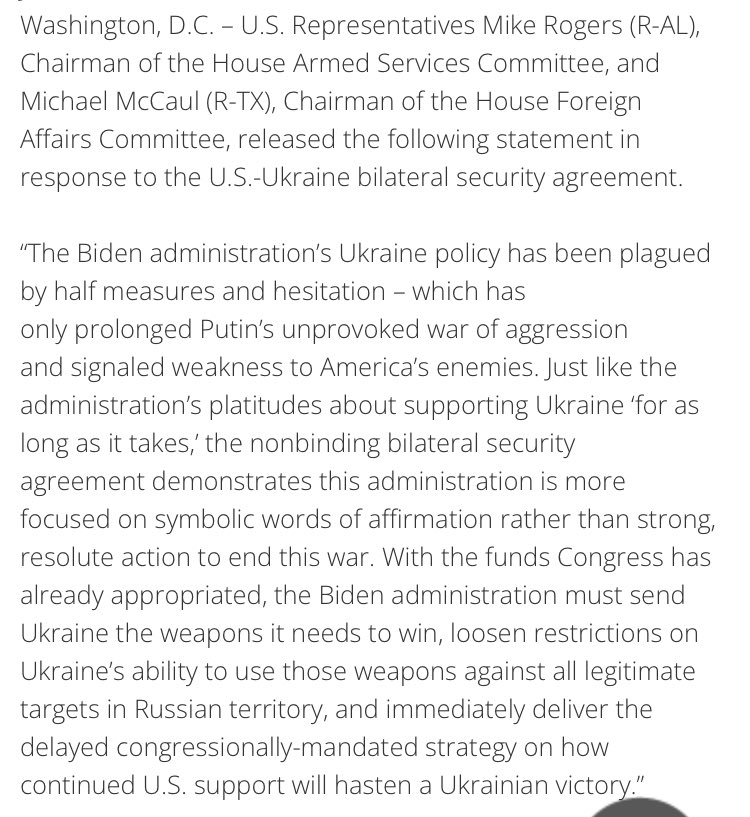 Washington, D.C. – U.S. Representatives Mike Rogers (R-AL), Chairman of the House Armed Services Committee, and Michael McCaul (R-TX), Chairman of the House Foreign Affairs Committee, released the following statement in response to the U.S.-Ukraine bilateral security agreement.

"The Biden administration's Ukraine policy has been plagued by half measures and hesitation – which has only prolonged Putin's unprovoked war of aggression and signaled weakness to America's enemies. Just like the administration's platitudes about supporting Ukraine 'for as long as it takes,' the nonbinding bilateral security agreement demonstrates this administration is more focused on symbolic words of affirmation rather than strong, resolute action to end this war. With the funds Congress has already appropriated, the Biden administration must send Ukraine the weapons it needs to win, loosen restrictions on Ukraine's ability to use those weapons against all legitimate targets in Russian territory, and immediately deliver the delayed congressionally-mandated strategy on how continued U.S. support will hasten a Ukrainian victory."